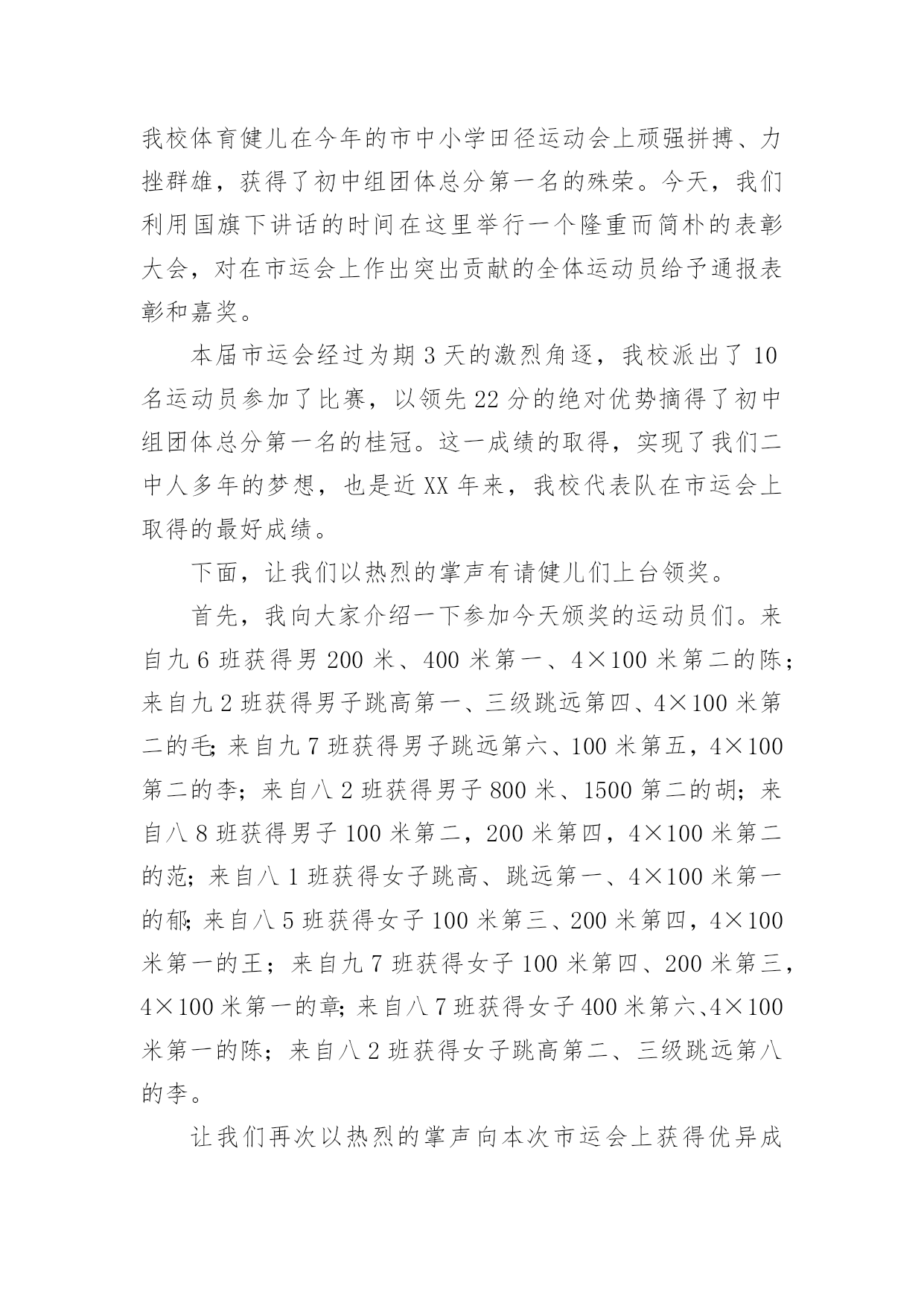 我校体育健儿在今年的市中小学田径运动会上顽强拼搏、力挫群雄，获得了初中组团体总分第一名的殊荣。今天，我们利用国旗下讲话的时间在这里举行一个隆重而简朴的表彰大会，对在市运会上作出突出贡献的全体运动员给予通报表彰和嘉奖。

本届市运会经过为期 3 天的激烈角逐，我校派出了 10 名运动员参加了比赛，以领先 22 分的绝对优势摘得了初中组团体总分第一名的桂冠。这一成绩的取得，实现了我们二中人多年的梦想，也是近 XX 年来，我校代表队在市运会上取得的最好成绩。

下面，让我们以热烈的掌声有请健儿们上台领奖。

首先，我向大家介绍一下参加今天颁奖的运动员们。来自九 6 班获得男 200 米、400 米第一、4×100 米第二的陈；来自九 2 班获得男子跳高第一、三级跳远第四、4×100 米第二的毛；来自九 7 班获得男子跳远第六、100 米第五，4×100 第二的李；来自八 2 班获得男子 800 米、1500 第二的胡；来自八 8 班获得男子 100 米第二，200 米第四，4×100 米第二的范；来自八 1 班获得女子跳高、跳远第一、4×100 米第一的郁；来自八 5 班获得女子 100 米第三、200 米第四，4×100 米第一的王；来自九 7 班获得女子 100 米第四、200 米第三，4×100 米第一的章；来自八 7 班获得女子 400 米第六、4×100 米第一的陈；来自八 2 班获得女子跳高第二、三级跳远第八的李。

让我们再次以热烈的掌声向本次市运会上获得优异成